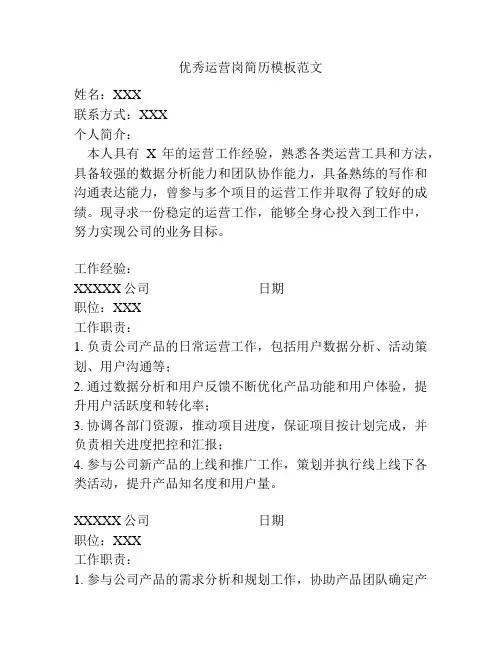 优秀运营岗简历模板范文

姓名：XXX
联系方式：XXX
个人简介：
本人具有 X 年的运营工作经验，熟悉各类运营工具和方法，具备较强的数据分析能力和团队协作能力，具备熟练的写作和沟通表达能力，曾参与多个项目的运营工作并取得了较好的成绩。现寻求一份稳定的运营工作，能够全身心投入到工作中，努力实现公司的业务目标。

工作经验：
XXXXX 公司 日期
职位：XXX
工作职责：
1. 负责公司产品的日常运营工作，包括用户数据分析、活动策划、用户沟通等；
2. 通过数据分析和用户反馈不断优化产品功能和用户体验，提升用户活跃度和转化率；
3. 协调各部门资源，推动项目进度，保证项目按计划完成，并负责相关进度把控和汇报；
4. 参与公司新产品的上线和推广工作，策划并执行线上线下各类活动，提升产品知名度和用户量。

XXXXX 公司 日期
职位：XXX
工作职责：
1. 参与公司产品的需求分析和规划工作，协助产品团队确定产